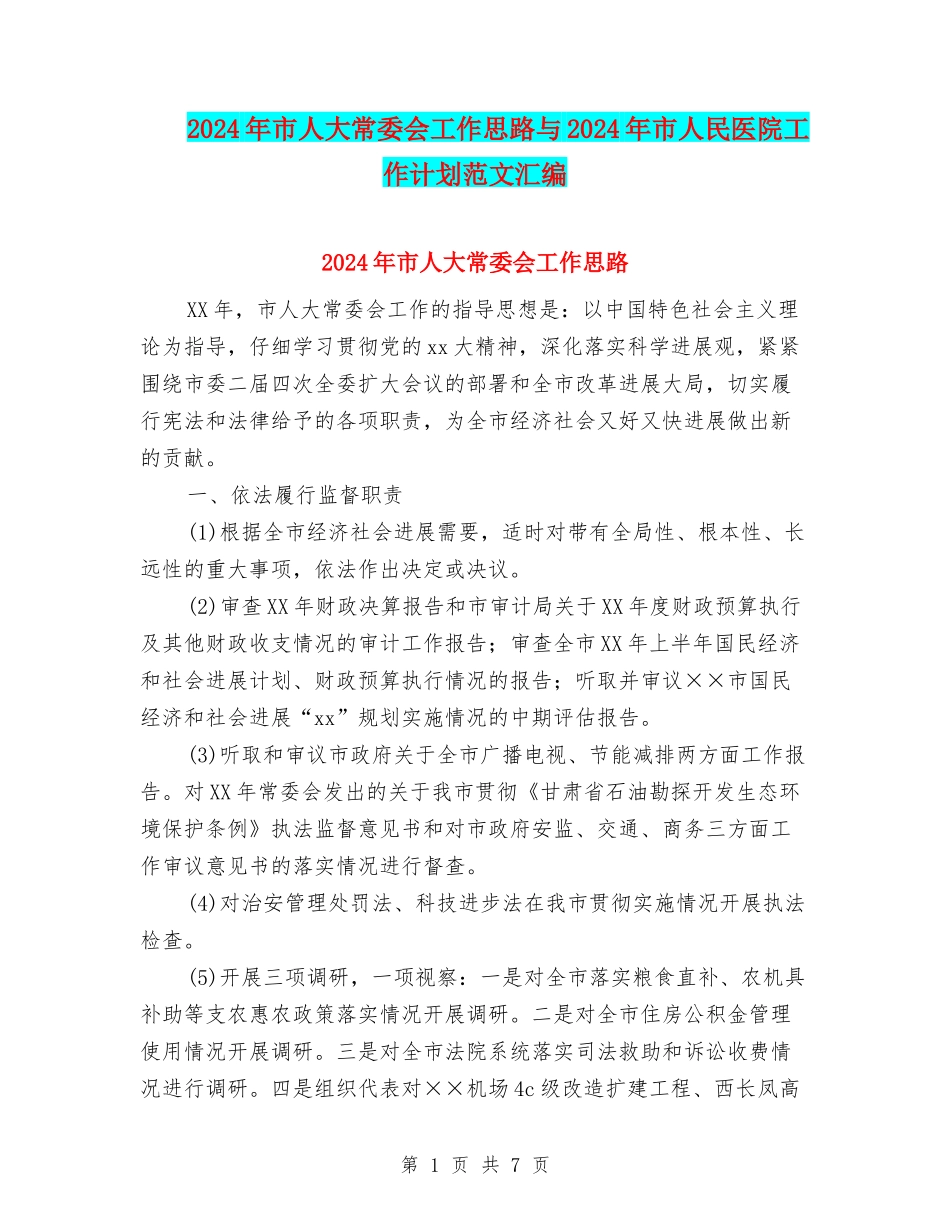 2024年市人大常委会工作思路与2024年市人民医院工作计划范文汇编

2024年市人大常委会工作思路

XX年，市人大常委会工作的指导思想是：以中国特色社会主义理论为指导，仔细学习贯彻党的xx大精神，深化落实科学进展观，紧紧围绕市委二届四次全委扩大会议的部署和全市改革进展大局，切实履行宪法和法律给予的各项职责，为全市经济社会又好又快进展做出新的贡献。

一、依法履行监督职责

(1)根据全市经济社会进展需要，适时对带有全局性、根本性、长远性的重大事项，依法作出决定或决议。

(2)审查XX年财政决算报告和市审计局关于XX年度财政预算执行及其他财政收支情况的审计工作报告；审查全市XX年上半年国民经济和社会进展计划、财政预算执行情况的报告；听取并审议××市国民经济和社会进展“xx”规划实施情况的中期评估报告。

(3)听取和审议市政府关于全市广播电视、节能减排两方面工作报告。对XX年常委会发出的关于我市贯彻《甘肃省石油勘探开发生态环境保护条例》执法监督意见书和对市政府安监、交通、商务三方面工作审议意见书的落实情况进行督查。

(4)对治安管理处罚法、科技进步法在我市贯彻实施情况开展执法检查。

(5)开展三项调研，一项视察：一是对全市落实粮食直补、农机具补助等支农惠农政策落实情况开展调研。二是对全市住房公积金管理使用情况开展调研。三是对全市法院系统落实司法救助和诉讼收费情况进行调研。四是组织代表对××机场4c级改造扩建工程、西长凤高

第 1 页 共 7 页